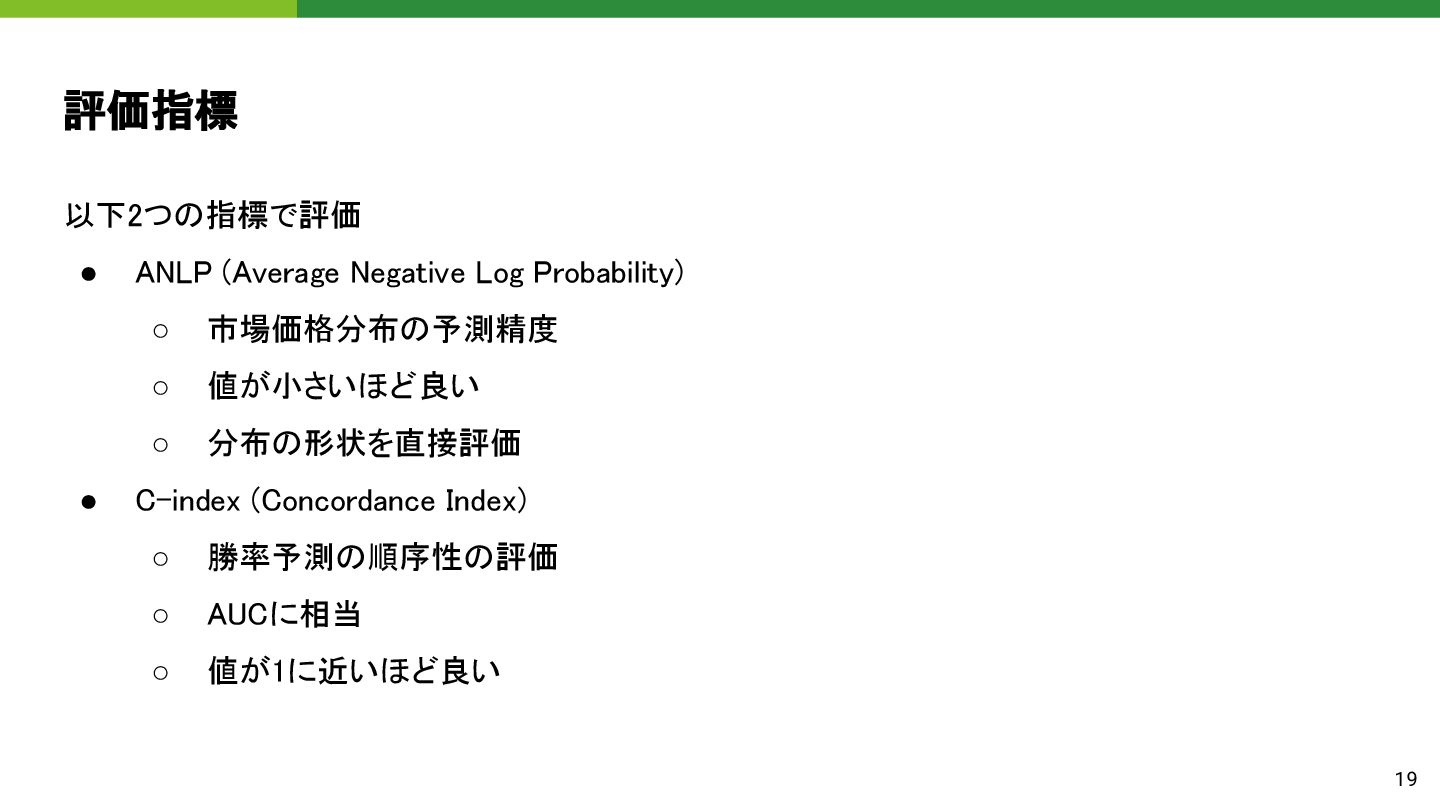 評価指標

以下2つの指標で評価

● ANLP (Average Negative Log Probability)
  ○ 市場価格分布の予測精度
  ○ 値が小さいほど良い
  ○ 分布の形状を直接評価
● C-index (Concordance Index)
  ○ 勝率予測の順序性の評価
  ○ AUCに相当
  ○ 値が1に近いほど良い

19